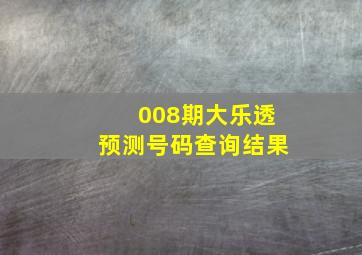 008期大乐透
预测号码查询结果